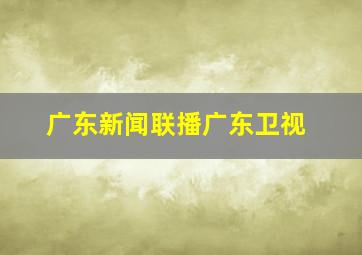 广东新闻联播广东卫视